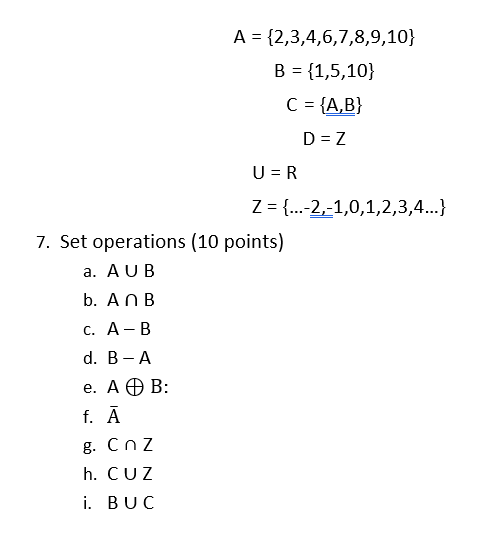 $A = \{2,3,4,6,7,8,9,10\}$

$B = \{1,5,10\}$

$C = \{A,B\}$

$D = Z$

$U = R$

$Z = \{...-2,-1,0,1,2,3,4...\}$

7. Set operations (10 points)

a. $A \cup B$

b. $A \cap B$

c. $A - B$

d. $B - A$

e. $A \oplus B$:

f. $\bar{A}$

g. $C \cap Z$

h. $C \cup Z$

i. $B \cup C$